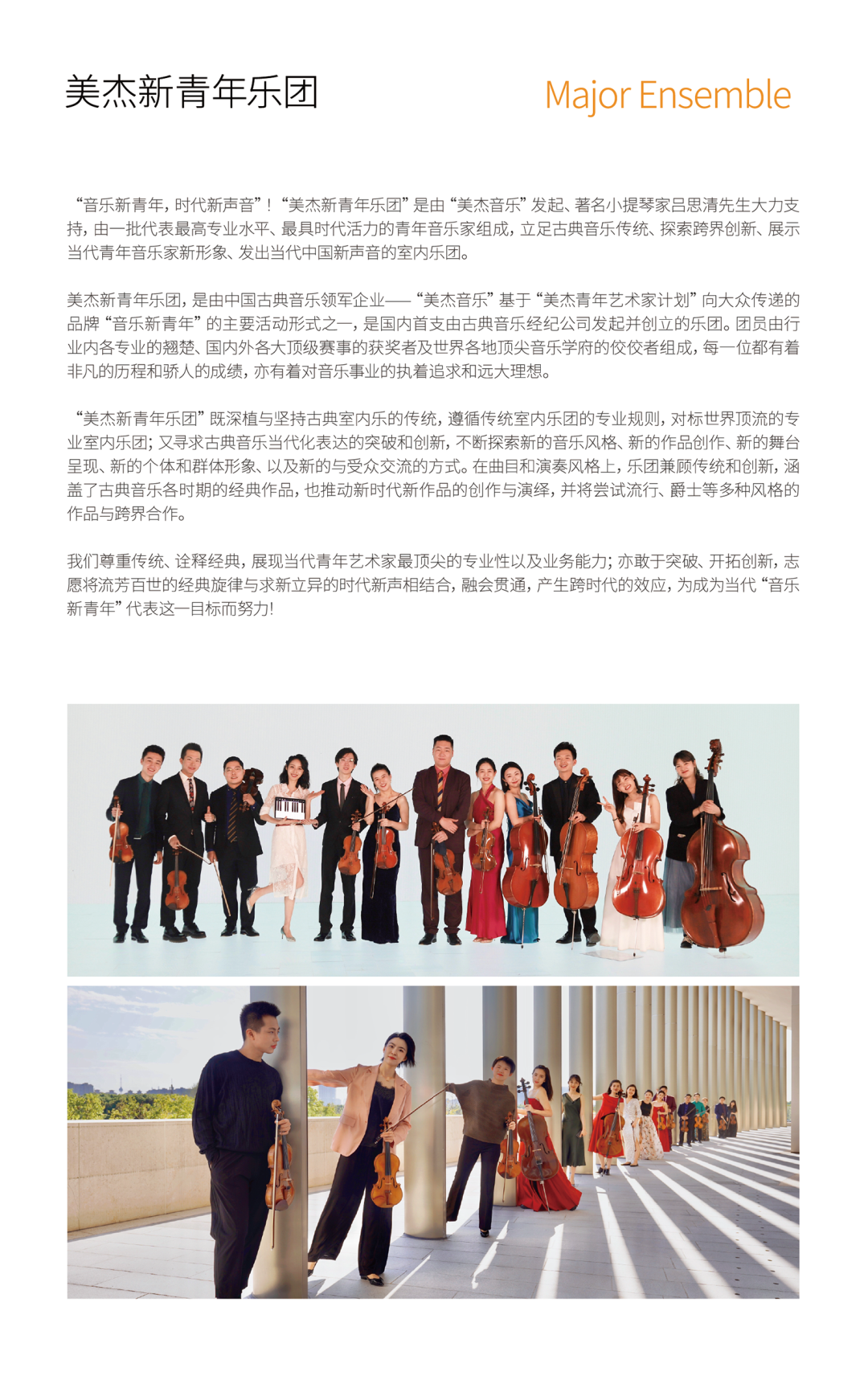 美杰新青年乐团

Major Ensemble

“音乐新青年，时代新声音”！“美杰新青年乐团”是由“美杰音乐”发起、著名小提琴家吕思清先生大力支持，由一批代表最高专业水平、最具时代活力的青年音乐家组成，立足古典音乐传统、探索跨界创新、展示当代青年音乐家新形象、发出当代中国新声音的室内乐团。

美杰新青年乐团，是由中国古典音乐领军企业——“美杰音乐”基于“美杰青年艺术家计划”向大众传递的品牌“音乐新青年”的主要活动形式之一，是国内首支由古典音乐经纪公司发起并创立的乐团。团员由行业内各专业的翘楚、国内外各大顶级赛事的获奖者及世界各地顶尖音乐学府的佼佼者组成，每一位都有着非凡的历程和骄人的成绩，亦有着对音乐事业的执着追求和远大理想。

“美杰新青年乐团”既深植与坚持古典室内乐的传统，遵循传统室内乐团的专业规则，对标世界顶流的专业室内乐团；又寻求古典音乐当代化表达的突破和创新，不断探索新的音乐风格、新的作品创作、新的舞台呈现、新的个体和群体形象、以及新的与受众交流的方式。在曲目和演奏风格上，乐团兼顾传统和创新，涵盖了古典音乐各时期的经典作品，也推动新时代新作品的创作与演绎，并将尝试流行、爵士等多种风格的作品与跨界合作。

我们尊重传统、诠释经典，展现当代青年艺术家最顶尖的专业性以及业务能力；亦敢于突破、开拓创新，志愿将流芳百世的经典旋律与求新立异的时代新声相结合，融会贯通，产生跨时代的效应，为成为当代“音乐新青年”代表这一目标而努力!